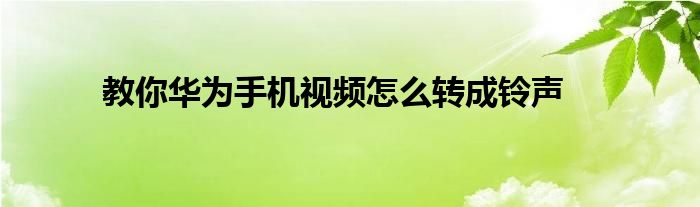 教你华为手机视频怎么转成铃声